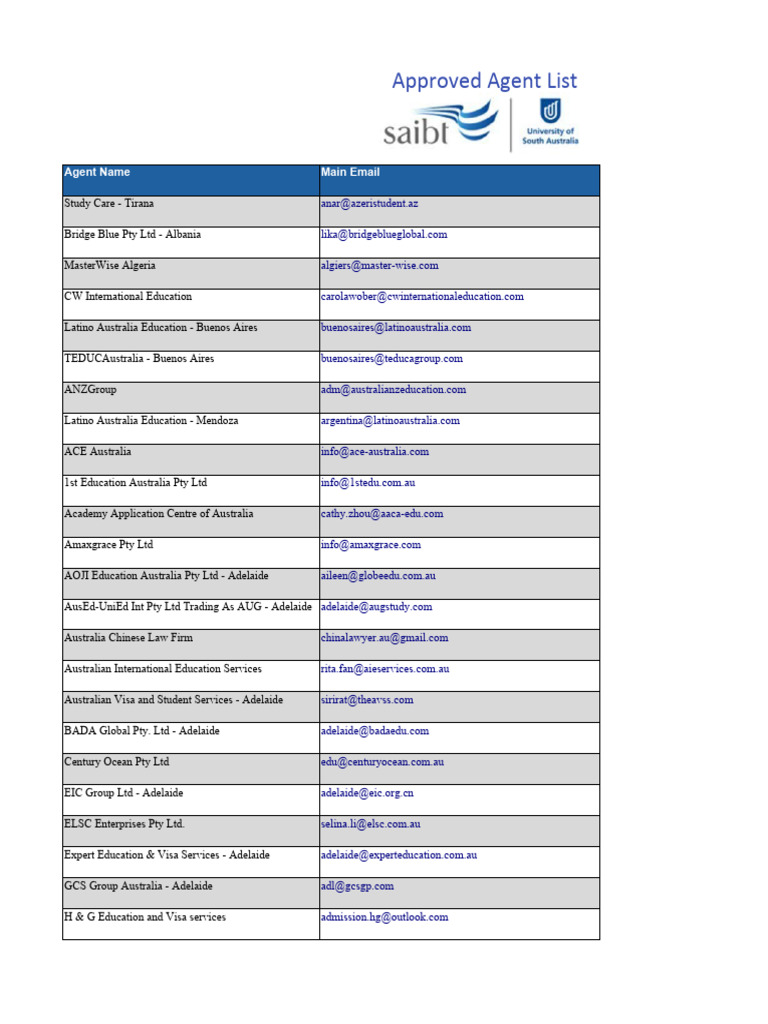 Approved Agent List

saibt

University of South Australia

| Agent Name | Main Email |
|---|---|
| Study Care - Tirana | anar@azeristudent.az |
| Bridge Blue Pty Ltd - Albania | lika@bridgeblueglobal.com |
| MasterWise Algeria | algiers@master-wise.com |
| CW International Education | carolawober@cwinternationaleducation.com |
| Latino Australia Education - Buenos Aires | buenosaires@latinoaustralia.com |
| TEDUCAustralia - Buenos Aires | buenosaires@teducagroup.com |
| ANZGroup | adm@australianzeducation.com |
| Latino Australia Education - Mendoza | argentina@latinoaustralia.com |
| ACE Australia | info@ace-australia.com |
| 1st Education Australia Pty Ltd | info@1stedu.com.au |
| Academy Application Centre of Australia | cathy.zhou@aaca-edu.com |
| Amaxgrace Pty Ltd | info@amaxgrace.com |
| AOJI Education Australia Pty Ltd - Adelaide | aileen@globeedu.com.au |
| AusEd-UniEd Int Pty Ltd Trading As AUG - Adelaide | adelaide@augstudy.com |
| Australia Chinese Law Firm | chinalawyer.au@gmail.com |
| Australian International Education Services | rita.fan@aieservices.com.au |
| Australian Visa and Student Services - Adelaide | sirirat@theavss.com |
| BADA Global Pty. Ltd - Adelaide | adelaide@badaedu.com |
| Century Ocean Pty Ltd | edu@centuryocean.com.au |
| EIC Group Ltd - Adelaide | adelaide@eic.org.cn |
| ELSC Enterprises Pty Ltd. | selina.li@elsc.com.au |
| Expert Education & Visa Services - Adelaide | adelaide@experteducation.com.au |
| GCS Group Australia - Adelaide | adl@gcsgp.com |
| H & G Education and Visa services | admission.hg@outlook.com |